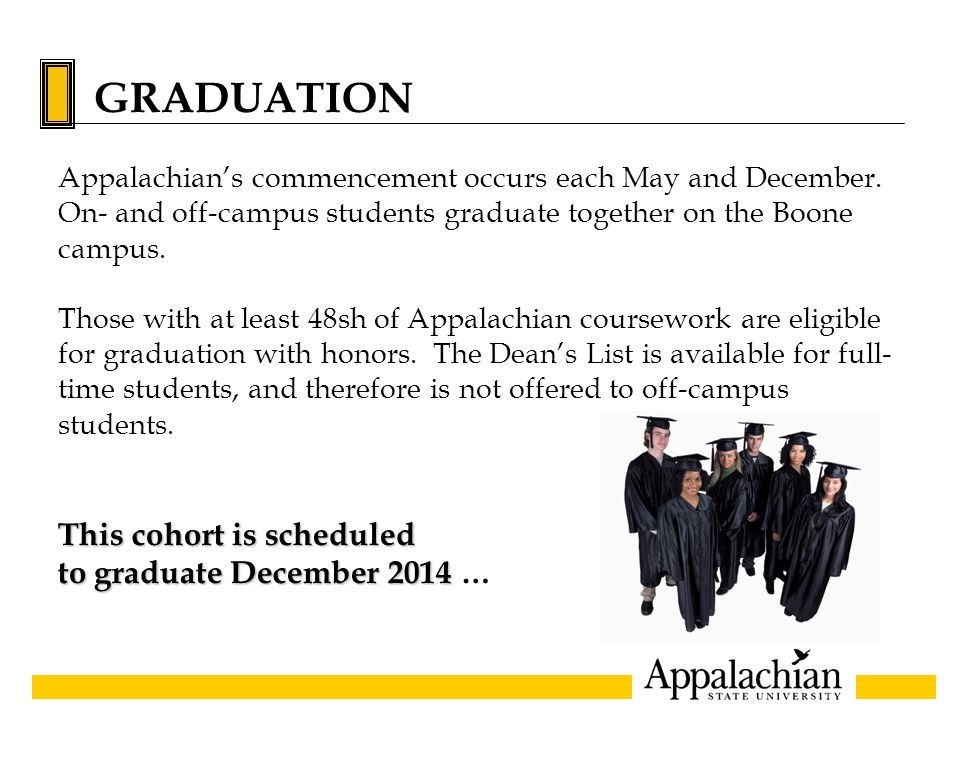 GRADUATION

Appalachian's commencement occurs each May and December. On- and off-campus students graduate together on the Boone campus.

Those with at least 48sh of Appalachian coursework are eligible for graduation with honors. The Dean's List is available for full-time students, and therefore is not offered to off-campus students.

This cohort is scheduled to graduate December 2014 …

Appalachian
STATE UNIVERSITY